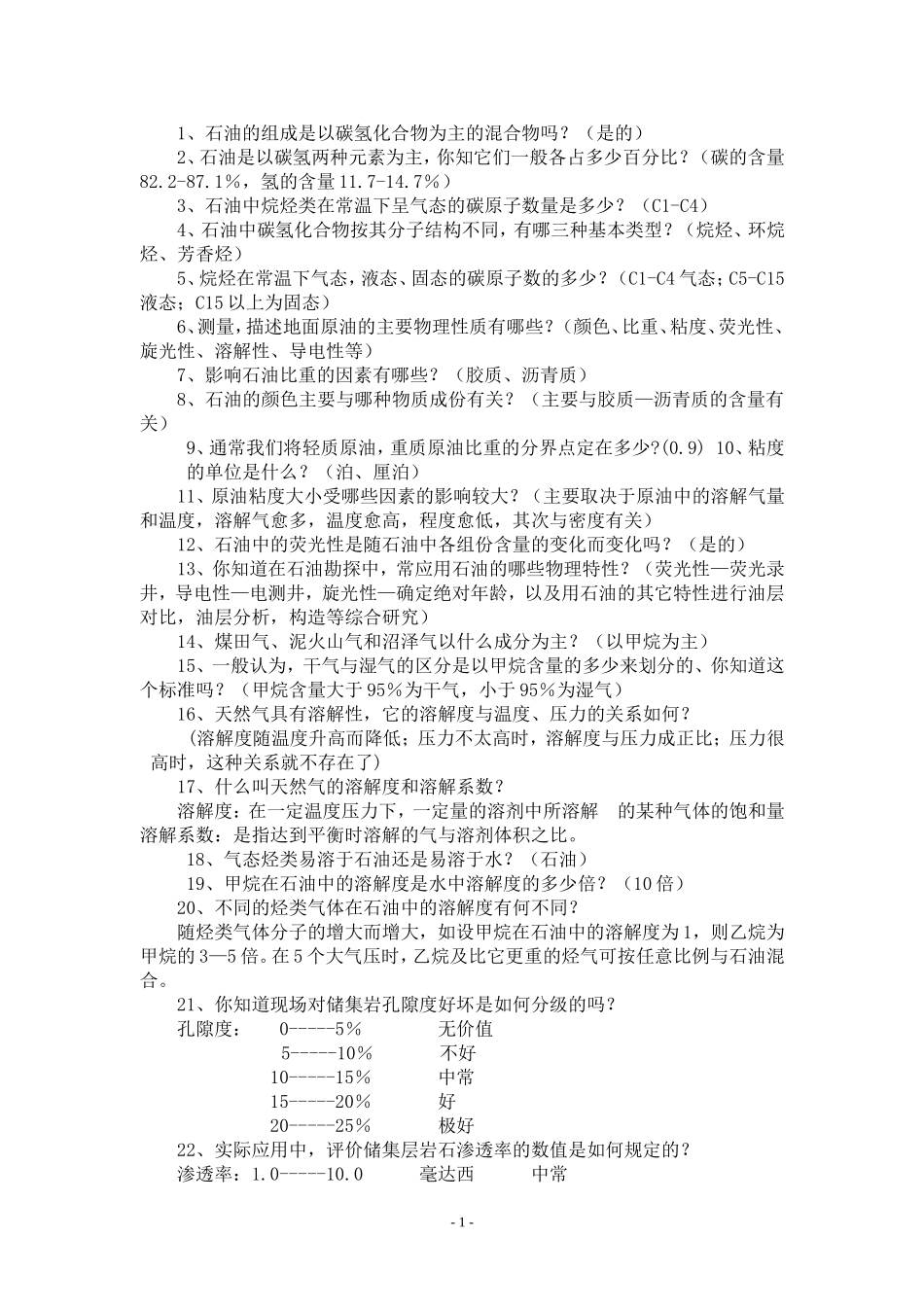 1、石油的组成是以碳氢化合物为主的混合物吗？（是的）

2、石油是以碳氢两种元素为主，你知它们一般各占多少百分比？（碳的含量82.2-87.1%，氢的含量11.7-14.7%）

3、石油中烷烃类在常温下呈气态的碳原子数量是多少？（C1-C4）

4、石油中碳氢化合物按其分子结构不同，有哪三种基本类型？（烷烃、环烷烃、芳香烃）

5、烷烃在常温下气态，液态、固态的碳原子数的多少？（C1-C4气态；C5-C15液态；C15以上为固态）

6、测量，描述地面原油的主要物理性质有哪些？（颜色、比重、粘度、荧光性、旋光性、溶解性、导电性等）

7、影响石油比重的因素有哪些？（胶质、沥青质）

8、石油的颜色主要与哪种物质成份有关？（主要与胶质—沥青质的含量有关）

9、通常我们将轻质原油，重质原油比重的分界点定在多少?(0.9) 10、粘度的单位是什么？（泊、厘泊）

11、原油粘度大小受哪些因素的影响较大？（主要取决于原油中的溶解气量和温度，溶解气愈多，温度愈高，程度愈低，其次与密度有关）

12、石油中的荧光性是随石油中各组份含量的变化而变化吗？（是的）

13、你知道在石油勘探中，常应用石油的哪些物理特性？（荧光性—荧光录井，导电性—电测井，旋光性—确定绝对年龄，以及用石油的其它特性进行油层对比，油层分析，构造等综合研究）

14、煤田气、泥火山气和沼泽气以什么成分为主？（以甲烷为主）

15、一般认为，干气与湿气的区分是以甲烷含量的多少来划分的、你知道这个标准吗？（甲烷含量大于95%为干气，小于95%为湿气）

16、天然气具有溶解性，它的溶解度与温度、压力的关系如何？
（溶解度随温度升高而降低；压力不太高时，溶解度与压力成正比；压力很高时，这种关系就不存在了）

17、什么叫天然气的溶解度和溶解系数？
溶解度：在一定温度压力下，一定量的溶剂中所溶解 的某种气体的饱和量
溶解系数：是指达到平衡时溶解的气与溶剂体积之比。

18、气态烃类易溶于石油还是易溶于水？（石油）

19、甲烷在石油中的溶解度是水中溶解度的多少倍？（10倍）

20、不同的烃类气体在石油中的溶解度有何不同？
随烃类气体分子的增大而增大，如设甲烷在石油中的溶解度为1，则乙烷为甲烷的3—5倍。在5个大气压时，乙烷及比它更重的烃气可按任意比例与石油混合。

21、你知道现场对储集岩孔隙度好坏是如何分级的吗？
孔隙度： 0-----5% 无价值
5-----10% 不好
10-----15% 中常
15-----20% 好
20-----25% 极好

22、实际应用中，评价储集层岩石渗透率的数值是如何规定的？
渗透率：1.0-----10.0 毫达西 中常

- 1 -